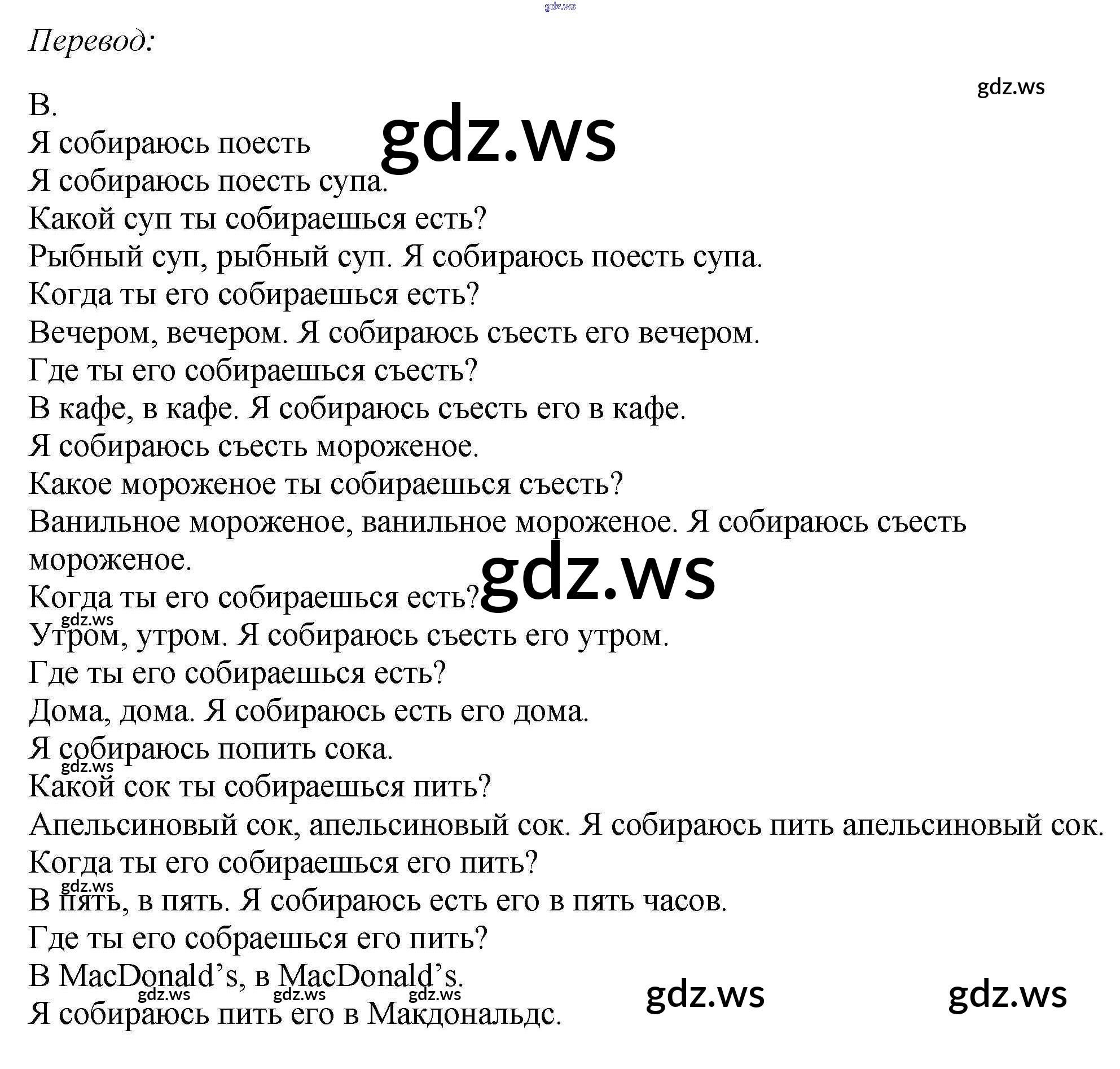 Перевод:

B.
Я собираюсь поесть
Я собираюсь поесть супа.
Какой суп ты собираешься есть?
Рыбный суп, рыбный суп. Я собираюсь поесть супа.
Когда ты его собираешься есть?
Вечером, вечером. Я собираюсь съесть его вечером.
Где ты его собираешься съесть?
В кафе, в кафе. Я собираюсь съесть его в кафе.
Я собираюсь съесть мороженое.
Какое мороженое ты собираешься съесть?
Ванильное мороженое, ванильное мороженое. Я собираюсь съесть мороженое.
Когда ты его собираешься есть?
Утром, утром. Я собираюсь съесть его утром.
Где ты его собираешься есть?
Дома, дома. Я собираюсь есть его дома.
Я собираюсь попить сока.
Какой сок ты собираешься пить?
Апельсиновый сок, апельсиновый сок. Я собираюсь пить апельсиновый сок.
Когда ты его собираешься его пить?
В пять, в пять. Я собираюсь есть его в пять часов.
Где ты его собраешься его пить?
В MacDonald's, в MacDonald's.
Я собираюсь пить его в Макдональдс.

gdz.ws